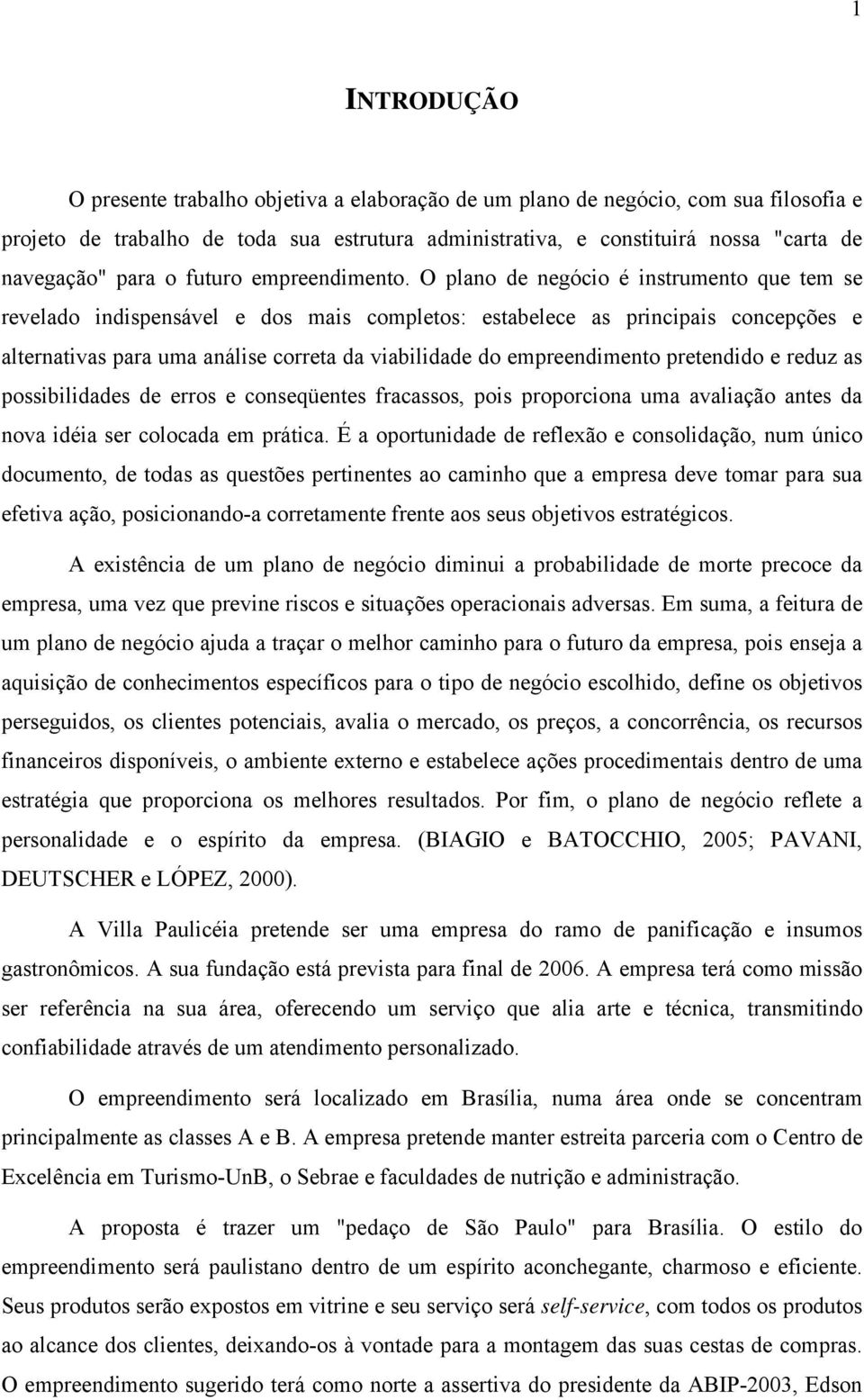 1

INTRODUÇÃO

O presente trabalho objetiva a elaboração de um plano de negócio, com sua filosofia e projeto de trabalho de toda sua estrutura administrativa, e constituirá nossa "carta de navegação" para o futuro empreendimento. O plano de negócio é instrumento que tem se revelado indispensável e dos mais completos: estabelece as principais concepções e alternativas para uma análise correta da viabilidade do empreendimento pretendido e reduz as possibilidades de erros e conseqüentes fracassos, pois proporciona uma avaliação antes da nova idéia ser colocada em prática. É a oportunidade de reflexão e consolidação, num único documento, de todas as questões pertinentes ao caminho que a empresa deve tomar para sua efetiva ação, posicionando-a corretamente frente aos seus objetivos estratégicos.

A existência de um plano de negócio diminui a probabilidade de morte precoce da empresa, uma vez que previne riscos e situações operacionais adversas. Em suma, a feitura de um plano de negócio ajuda a traçar o melhor caminho para o futuro da empresa, pois enseja a aquisição de conhecimentos específicos para o tipo de negócio escolhido, define os objetivos perseguidos, os clientes potenciais, avalia o mercado, os preços, a concorrência, os recursos financeiros disponíveis, o ambiente externo e estabelece ações procedimentais dentro de uma estratégia que proporciona os melhores resultados. Por fim, o plano de negócio reflete a personalidade e o espírito da empresa. (BIAGIO e BATOCCHIO, 2005; PAVANI, DEUTSCHER e LÓPEZ, 2000).

A Villa Paulicéia pretende ser uma empresa do ramo de panificação e insumos gastronômicos. A sua fundação está prevista para final de 2006. A empresa terá como missão ser referência na sua área, oferecendo um serviço que alia arte e técnica, transmitindo confiabilidade através de um atendimento personalizado.

O empreendimento será localizado em Brasília, numa área onde se concentram principalmente as classes A e B. A empresa pretende manter estreita parceria com o Centro de Excelência em Turismo-UnB, o Sebrae e faculdades de nutrição e administração.

A proposta é trazer um "pedaço de São Paulo" para Brasília. O estilo do empreendimento será paulistano dentro de um espírito aconchegante, charmoso e eficiente. Seus produtos serão expostos em vitrine e seu serviço será self-service, com todos os produtos ao alcance dos clientes, deixando-os à vontade para a montagem das suas cestas de compras. O empreendimento sugerido terá como norte a assertiva do presidente da ABIP-2003, Edson